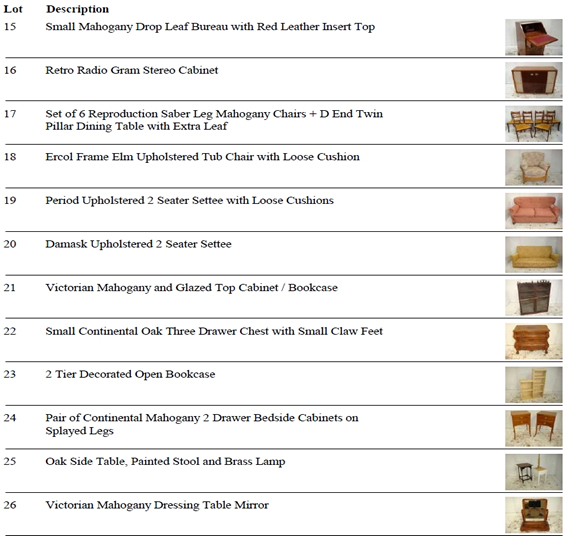 | Lot | Description |
|---|---|
| 15 | Small Mahogany Drop Leaf Bureau with Red Leather Insert Top |
| 16 | Retro Radio Gram Stereo Cabinet |
| 17 | Set of 6 Reproduction Saber Leg Mahogany Chairs + D End Twin Pillar Dining Table with Extra Leaf |
| 18 | Ercol Frame Elm Upholstered Tub Chair with Loose Cushion |
| 19 | Period Upholstered 2 Seater Settee with Loose Cushions |
| 20 | Damask Upholstered 2 Seater Settee |
| 21 | Victorian Mahogany and Glazed Top Cabinet / Bookcase |
| 22 | Small Continental Oak Three Drawer Chest with Small Claw Feet |
| 23 | 2 Tier Decorated Open Bookcase |
| 24 | Pair of Continental Mahogany 2 Drawer Bedside Cabinets on Splayed Legs |
| 25 | Oak Side Table, Painted Stool and Brass Lamp |
| 26 | Victorian Mahogany Dressing Table Mirror |